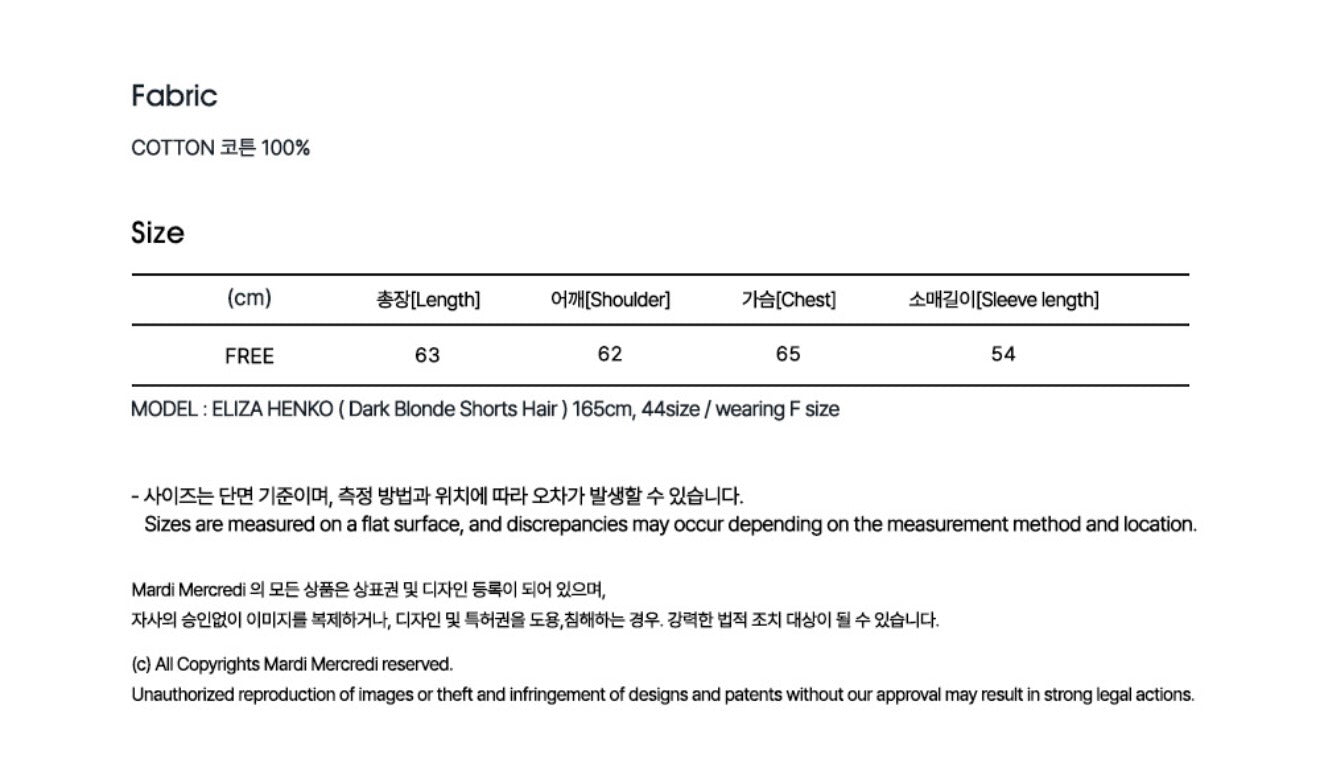 Fabric

COTTON 코튼 100%

Size

| (cm) | 총장[Length] | 어깨[Shoulder] | 가슴[Chest] | 소매길이[Sleeve length] |
|---|---|---|---|---|
| FREE | 63 | 62 | 65 | 54 |

MODEL : ELIZA HENKO ( Dark Blonde Shorts Hair ) 165cm, 44size / wearing F size

- 사이즈는 단면 기준이며, 측정 방법과 위치에 따라 오차가 발생할 수 있습니다.
Sizes are measured on a flat surface, and discrepancies may occur depending on the measurement method and location.

Mardi Mercredi 의 모든 상품은 상표권 및 디자인 등록이 되어 있으며,
자사의 승인없이 이미지를 복제하거나, 디자인 및 특허권을 도용,침해하는 경우. 강력한 법적 조치 대상이 될 수 있습니다.

(c) All Copyrights Mardi Mercredi reserved.
Unauthorized reproduction of images or theft and infringement of designs and patents without our approval may result in strong legal actions.